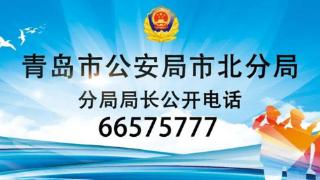 青岛市公安局市北分局

分局局长公开电话

66575777